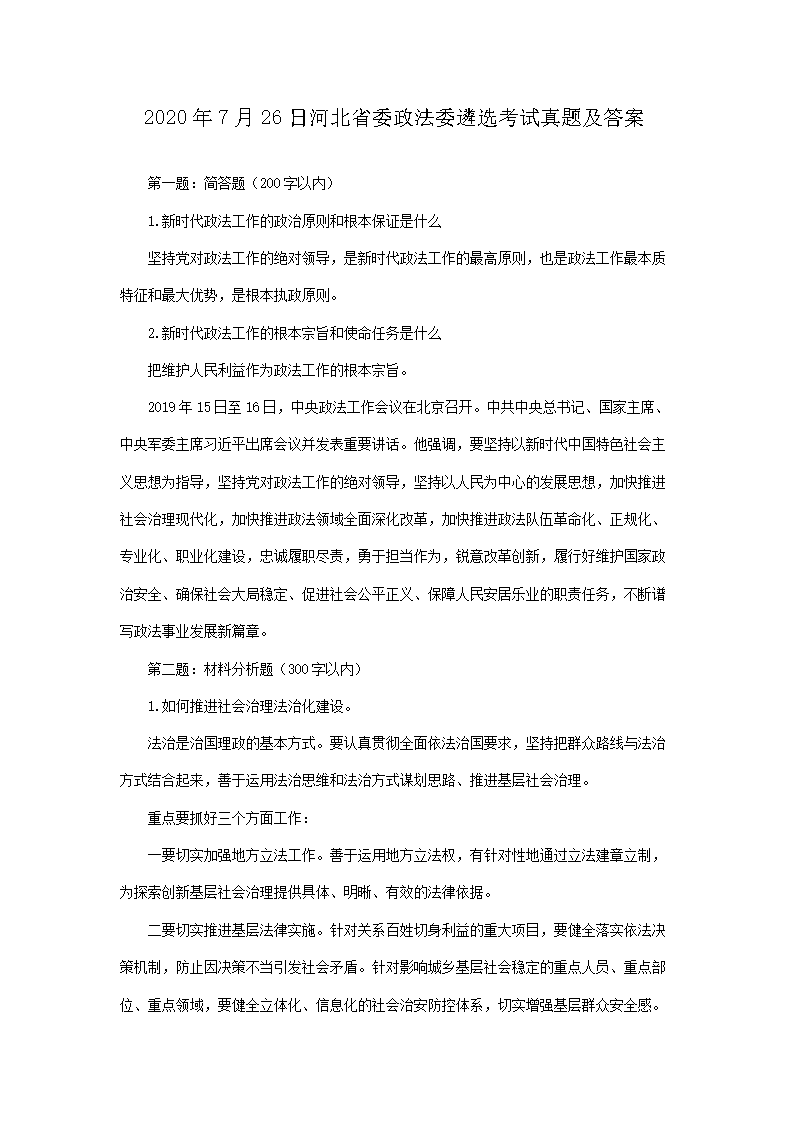 2020年7月26日河北省委政法委遴选考试真题及答案

第一题：简答题（200字以内）

1.新时代政法工作的政治原则和根本保证是什么

坚持党对政法工作的绝对领导，是新时代政法工作的最高原则，也是政法工作最本质特征和最大优势，是根本执政原则。

2.新时代政法工作的根本宗旨和使命任务是什么

把维护人民利益作为政法工作的根本宗旨。

2019年15日至16日，中央政法工作会议在北京召开。中共中央总书记、国家主席、中央军委主席习近平出席会议并发表重要讲话。他强调，要坚持以新时代中国特色社会主义思想为指导，坚持党对政法工作的绝对领导，坚持以人民为中心的发展思想，加快推进社会治理现代化，加快推进政法领域全面深化改革，加快推进政法队伍革命化、正规化、专业化、职业化建设，忠诚履职尽责，勇于担当作为，锐意改革创新，履行好维护国家政治安全、确保社会大局稳定、促进社会公平正义、保障人民安居乐业的职责任务，不断谱写政法事业发展新篇章。

第二题：材料分析题（300字以内）

1.如何推进社会治理法治化建设。

法治是治国理政的基本方式。要认真贯彻全面依法治国要求，坚持把群众路线与法治方式结合起来，善于运用法治思维和法治方式谋划思路、推进基层社会治理。

重点要抓好三个方面工作：

一要切实加强地方立法工作。善于运用地方立法权，有针对性地通过立法建章立制，为探索创新基层社会治理提供具体、明晰、有效的法律依据。

二要切实推进基层法律实施。针对关系百姓切身利益的重大项目，要健全落实依法决策机制，防止因决策不当引发社会矛盾。针对影响城乡基层社会稳定的重点人员、重点部位、重点领域，要健全立体化、信息化的社会治安防控体系，切实增强基层群众安全感。